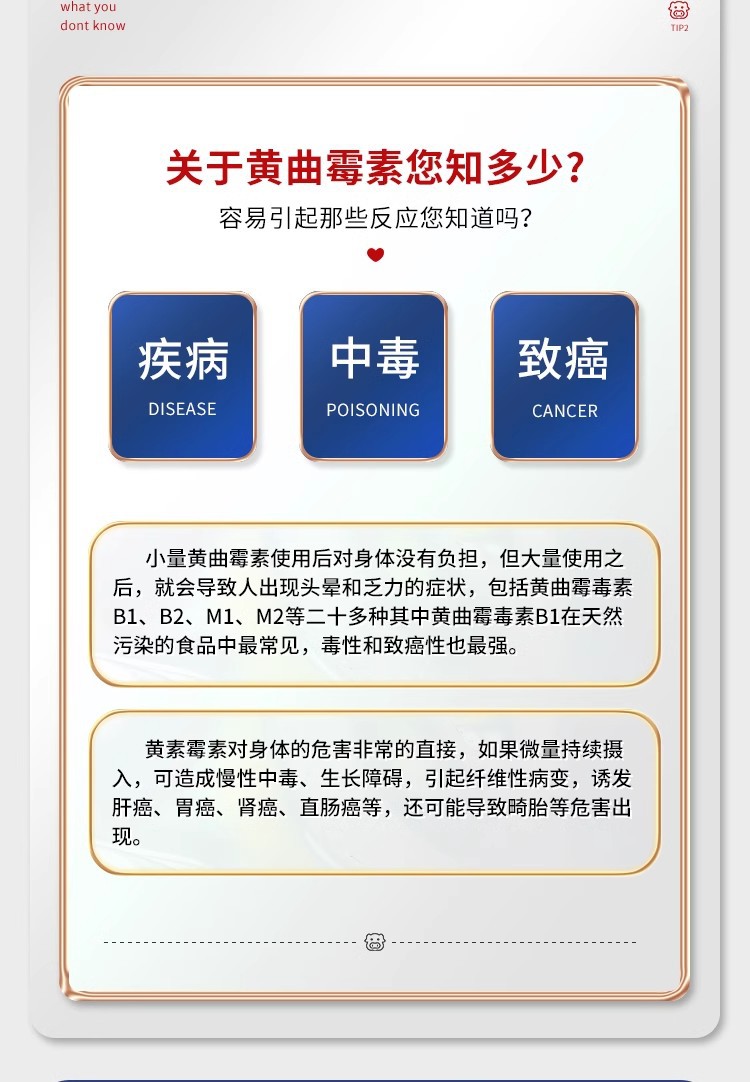 what you
dont know

TIP2

关于黄曲霉素您知多少?

容易引起那些反应您知道吗?

疾病
DISEASE

中毒
POISONING

致癌
CANCER

小量黄曲霉素使用后对身体没有负担，但大量使用之后，就会导致人出现头晕和乏力的症状，包括黄曲霉毒素B1、B2、M1、M2等二十多种其中黄曲霉毒素B1在天然污染的食品中最常见，毒性和致癌性也最强。

黄素霉素对身体的危害非常的直接，如果微量持续摄入，可造成慢性中毒、生长障碍，引起纤维性病变，诱发肝癌、胃癌、肾癌、直肠癌等，还可能导致畸胎等危害出现。